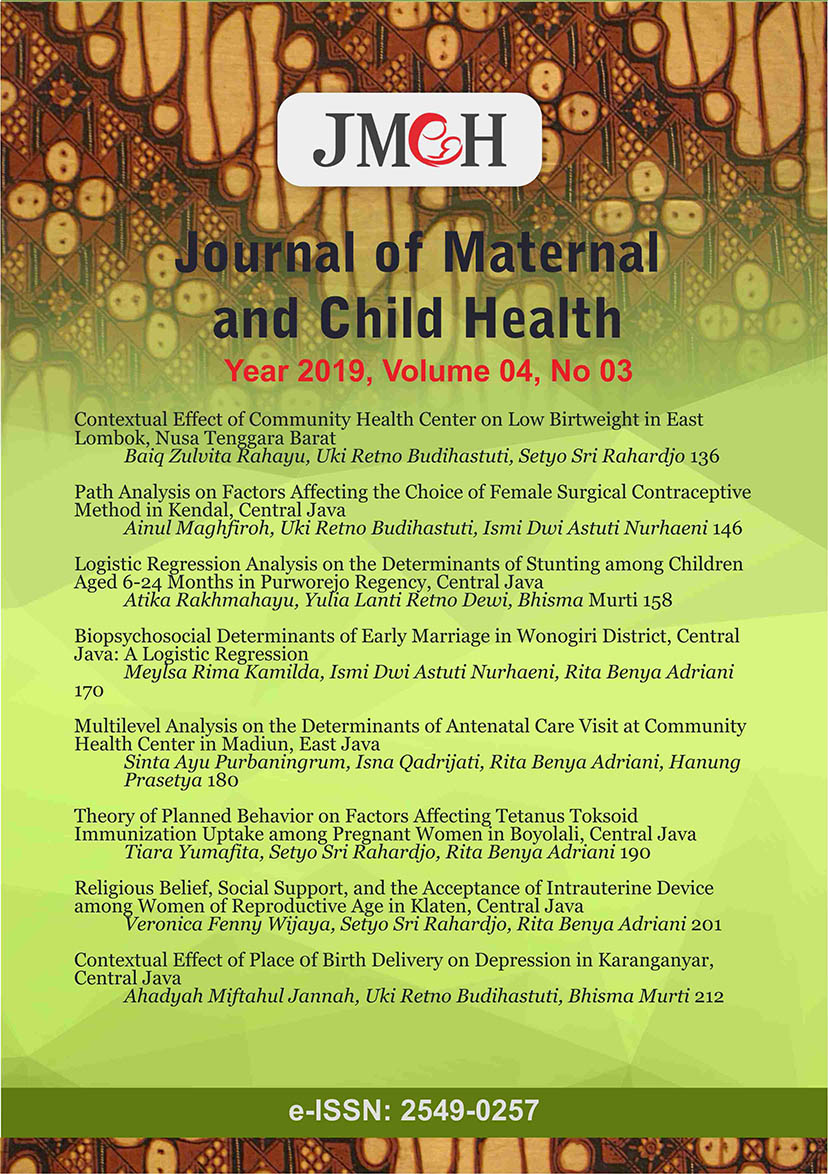 JMCH

Journal of Maternal and Child Health

Year 2019, Volume 04, No 03

Contextual Effect of Community Health Center on Low Birtweight in East Lombok, Nusa Tenggara Barat
Baiq Zulvita Rahayu, Uki Retno Budihastuti, Setyo Sri Rahardjo 136

Path Analysis on Factors Affecting the Choice of Female Surgical Contraceptive Method in Kendal, Central Java
Ainul Maghfiroh, Uki Retno Budihastuti, Ismi Dwi Astuti Nurhaeni 146

Logistic Regression Analysis on the Determinants of Stunting among Children Aged 6-24 Months in Purworejo Regency, Central Java
Atika Rakhmahayu, Yulia Lanti Retno Dewi, Bhisma Murti 158

Biopsychosocial Determinants of Early Marriage in Wonogiri District, Central Java: A Logistic Regression
Meylsa Rima Kamilda, Ismi Dwi Astuti Nurhaeni, Rita Benya Adriani 170

Multilevel Analysis on the Determinants of Antenatal Care Visit at Community Health Center in Madiun, East Java
Sinta Ayu Purbaningrum, Isna Qadrijati, Rita Benya Adriani, Hanung Prasetya 180

Theory of Planned Behavior on Factors Affecting Tetanus Toksoid Immunization Uptake among Pregnant Women in Boyolali, Central Java
Tiara Yumafita, Setyo Sri Rahardjo, Rita Benya Adriani 190

Religious Belief, Social Support, and the Acceptance of Intrauterine Device among Women of Reproductive Age in Klaten, Central Java
Veronica Fenny Wijaya, Setyo Sri Rahardjo, Rita Benya Adriani 201

Contextual Effect of Place of Birth Delivery on Depression in Karanganyar, Central Java
Ahadyah Miftahul Jannah, Uki Retno Budihastuti, Bhisma Murti 212

e-ISSN: 2549-0257